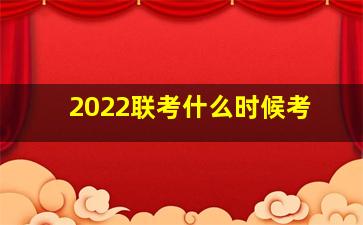 2022联考什么时候考